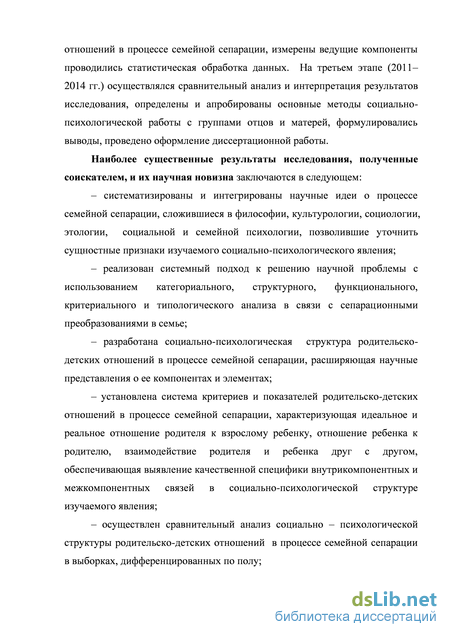 отношений в процессе семейной сепарации, измерены ведущие компоненты проводились статистическая обработка данных. На третьем этапе (2011–2014 гг.) осуществлялся сравнительный анализ и интерпретация результатов исследования, определены и апробированы основные методы социально-психологической работы с группами отцов и матерей, формулировались выводы, проведено оформление диссертационной работы.

Наиболее существенные результаты исследования, полученные соискателем, и их научная новизна заключаются в следующем:

– систематизированы и интегрированы научные идеи о процессе семейной сепарации, сложившиеся в философии, культурологии, социологии, этологии, социальной и семейной психологии, позволившие уточнить сущностные признаки изучаемого социально-психологического явления;

– реализован системный подход к решению научной проблемы с использованием категориального, структурного, функционального, критериального и типологического анализа в связи с сепарационными преобразованиями в семье;

– разработана социально-психологическая структура родительско-детских отношений в процессе семейной сепарации, расширяющая научные представления о ее компонентах и элементах;

– установлена система критериев и показателей родительско-детских отношений в процессе семейной сепарации, характеризующая идеальное и реальное отношение родителя к взрослому ребенку, отношение ребенка к родителю, взаимодействие родителя и ребенка друг с другом, обеспечивающая выявление качественной специфики внутрикомпонентных и межкомпонентных связей в социально-психологической структуре изучаемого явления;

– осуществлен сравнительный анализ социально – психологической структуры родительско-детских отношений в процессе семейной сепарации в выборках, дифференцированных по полу;

dsLib.net
библиотека диссертаций